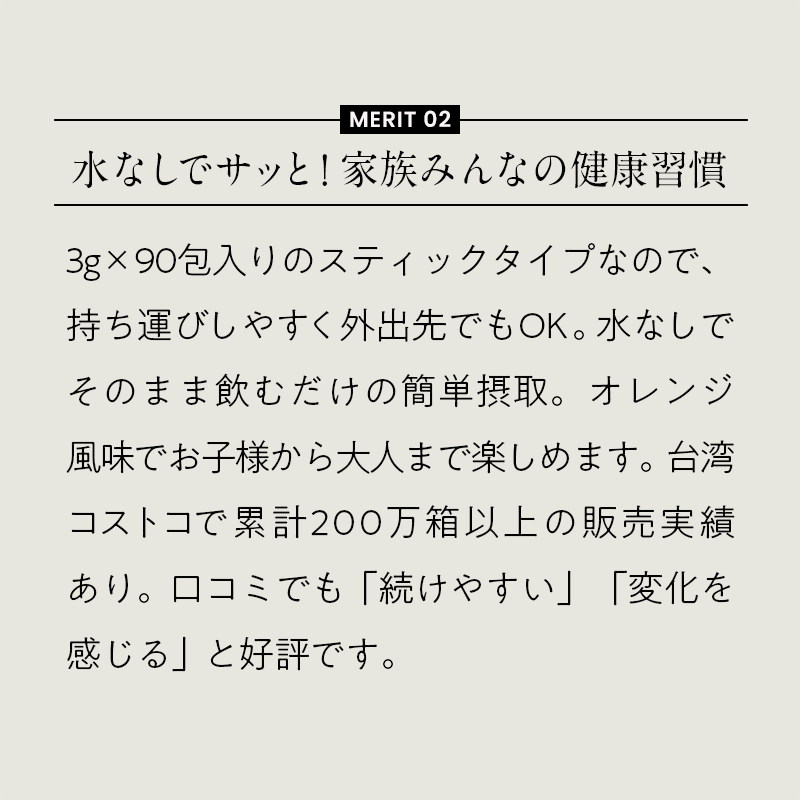 MERIT 02

水なしでサッと！家族みんなの健康習慣

3g×90包入りのスティックタイプなので、持ち運びしやすく外出先でもOK。水なしでそのまま飲むだけの簡単摂取。オレンジ風味でお子様から大人まで楽しめます。台湾コストコで累計200万箱以上の販売実績あり。口コミでも「続けやすい」「変化を感じる」と好評です。